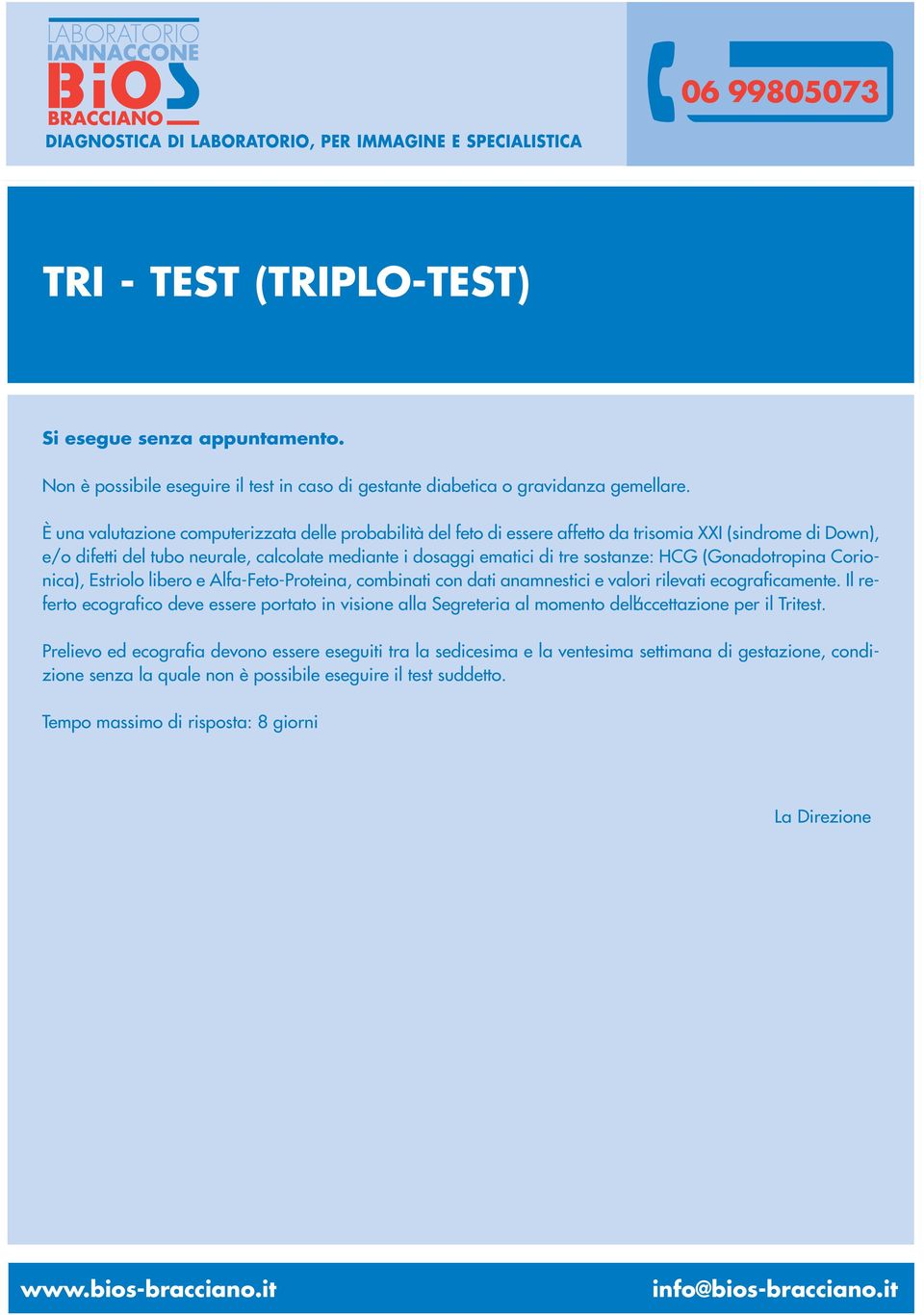 LABORATORIO IANNACCONE
BIOS
BRACCIANO
DIAGNOSTICA DI LABORATORIO, PER IMMAGINE E SPECIALISTICA

06 99805073

TRI - TEST (TRIPLO-TEST)

Si esegue senza appuntamento.

Non è possibile eseguire il test in caso di gestante diabetica o gravidanza gemellare.

È una valutazione computerizzata delle probabilità del feto di essere affetto da trisomia XXI (sindrome di Down), e/o difetti del tubo neurale, calcolate mediante i dosaggi ematici di tre sostanze: HCG (Gonadotropina Corionica), Estriolo libero e Alfa-Feto-Proteina, combinati con dati anamnestici e valori rilevati ecograficamente. Il referto ecografico deve essere portato in visione alla Segreteria al momento dell'accettazione per il Tritest.

Prelievo ed ecografia devono essere eseguiti tra la sedicesima e la ventesima settimana di gestazione, condizione senza la quale non è possibile eseguire il test suddetto.

Tempo massimo di risposta: 8 giorni

La Direzione

www.bios-bracciano.it
info@bios-bracciano.it